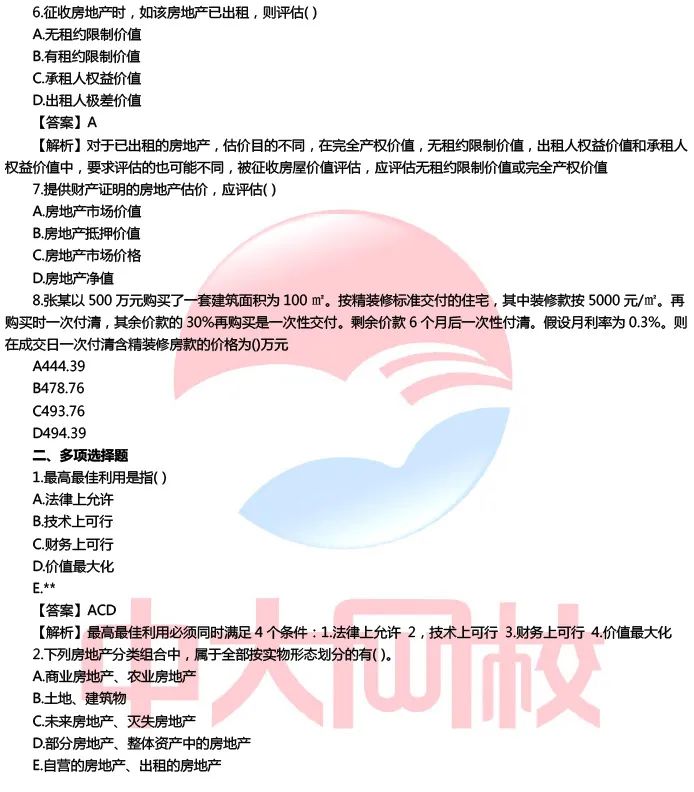 6.征收房地产时，如该房地产已出租，则评估( )
A.无租约限制价值
B.有租约限制价值
C.承租人权益价值
D.出租人极差价值
【答案】A
【解析】对于已出租的房地产，估价目的不同，在完全产权价值，无租约限制价值，出租人权益价值和承租人权益价值中，要求评估的也可能不同，被征收房屋价值评估，应评估无租约限制价值或完全产权价值
7.提供财产证明的房地产估价，应评估( )
A.房地产市场价值
B.房地产抵押价值
C.房地产市场价格
D.房地产净值
8.张某以 500 万元购买了一套建筑面积为 100 ㎡。按精装修标准交付的住宅，其中装修款按 5000 元/㎡。再购买时一次付清，其余价款的 30%再购买是一次性交付。剩余价款 6 个月后一次性付清。假设月利率为 0.3%。则在成交日一次付清含精装修房款的价格为()万元
A444.39
B478.76
C493.76
D494.39
二、多项选择题
1.最高最佳利用是指( )
A.法律上允许
B.技术上可行
C.财务上可行
D.价值最大化
E.**
【答案】ACD
【解析】最高最佳利用必须同时满足 4 个条件：1.法律上允许 2，技术上可行 3.财务上可行 4.价值最大化
2.下列房地产分类组合中，属于全部按实物形态划分的有( )。
A.商业房地产、农业房地产
B.土地、建筑物
C.未来房地产、灭失房地产
D.部分房地产、整体资产中的房地产
E.自营的房地产、出租的房地产
中大网校